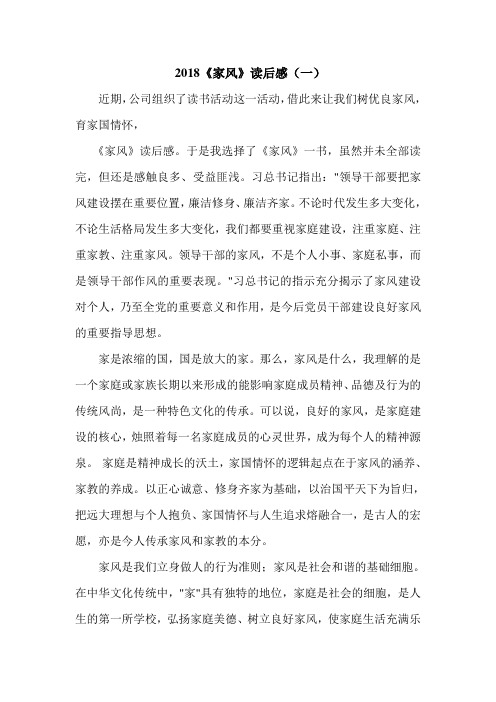 2018《家风》读后感（一）

近期，公司组织了读书活动这一活动，借此来让我们树优良家风，育家国情怀，

《家风》读后感。于是我选择了《家风》一书，虽然并未全部读完，但还是感触良多、受益匪浅。习总书记指出："领导干部要把家风建设摆在重要位置，廉洁修身、廉洁齐家。不论时代发生多大变化，不论生活格局发生多大变化，我们都要重视家庭建设，注重家庭、注重家教、注重家风。领导干部的家风，不是个人小事、家庭私事，而是领导干部作风的重要表现。"习总书记的指示充分揭示了家风建设对个人，乃至全党的重要意义和作用，是今后党员干部建设良好家风的重要指导思想。

家是浓缩的国，国是放大的家。那么，家风是什么，我理解的是一个家庭或家族长期以来形成的能影响家庭成员精神、品德及行为的传统风尚，是一种特色文化的传承。可以说，良好的家风，是家庭建设的核心，烛照着每一名家庭成员的心灵世界，成为每个人的精神源泉。 家庭是精神成长的沃土，家国情怀的逻辑起点在于家风的涵养、家教的养成。以正心诚意、修身齐家为基础，以治国平天下为旨归，把远大理想与个人抱负、家国情怀与人生追求熔融合一，是古人的宏愿，亦是今人传承家风和家教的本分。

家风是我们立身做人的行为准则；家风是社会和谐的基础细胞。在中华文化传统中，"家"具有独特的地位，家庭是社会的细胞，是人生的第一所学校，弘扬家庭美德、树立良好家风，使家庭生活充满乐